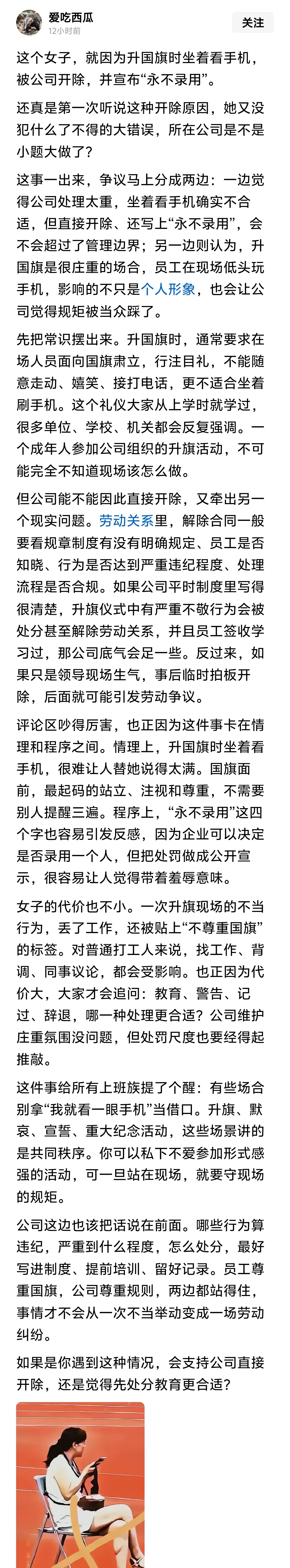 爱吃西瓜
12小时前
关注

这个女子，就因为升国旗时坐着看手机，被公司开除，并宣布“永不录用”。

还真是第一次听说这种开除原因，她又没犯什么了不得的大错误，所在公司是不是小题大做了？

这事一出来，争议马上分成两边：一边觉得公司处理太重，坐着看手机确实不合适，但直接开除、还写上“永不录用”，会不会超过了管理边界；另一边则认为，升国旗是很庄重的场合，员工在现场低头玩手机，影响的不只是个人形象，也会让公司觉得规矩被当众踩了。

先把常识摆出来。升国旗时，通常要求在场人员面向国旗肃立，行注目礼，不能随意走动、嬉笑、接打电话，更不适合坐着刷手机。这个礼仪大家从上学时就学过，很多单位、学校、机关都会反复强调。一个成年人参加公司组织的升旗活动，不可能完全不知道现场该怎么做。

但公司能不能因此直接开除，又牵出另一个现实问题。劳动关系里，解除合同一般要看规章制度有没有明确规定、员工是否知晓、行为是否达到严重违纪程度、处理流程是否合规。如果公司平时制度里写得很清楚，升旗仪式中有严重不敬行为会被处分甚至解除劳动关系，并且员工签收学习过，那公司底气会足一些。反过来，如果只是领导现场生气，事后临时拍板开除，后面就可能引发劳动争议。

评论区吵得厉害，也正因为这件事卡在情理和程序之间。情理上，升国旗时坐着看手机，很难让人替她说得太满。国旗面前，最起码的站立、注视和尊重，不需要别人提醒三遍。程序上，“永不录用”这四个字也容易引发反感，因为企业可以决定是否录用一个人，但把处罚做成公开宣示，很容易让人觉得带着羞辱意味。

女子的代价也不小。一次升旗现场的不当行为，丢了工作，还被贴上“不尊重国旗”的标签。对普通打工人来说，找工作、背调、同事议论，都会受影响。也正因为代价大，大家才会追问：教育、警告、记过、辞退，哪一种处理更合适？公司维护庄重氛围没问题，但处罚尺度也要经得起推敲。

这件事给所有上班族提了个醒：有些场合别拿“我就看一眼手机”当借口。升旗、默哀、宣誓、重大纪念活动，这些场景讲的是共同秩序。你可以私下不爱参加形式感强的活动，可一旦站在现场，就要守现场的规矩。

公司这边也该把话说在前面。哪些行为算违纪，严重到什么程度，怎么处分，最好写进制度、提前培训、留好记录。员工尊重国旗，公司尊重规则，两边都站得住，事情才不会从一次不当举动变成一场劳动纠纷。

如果是你遇到这种情况，会支持公司直接开除，还是觉得先处分教育更合适？